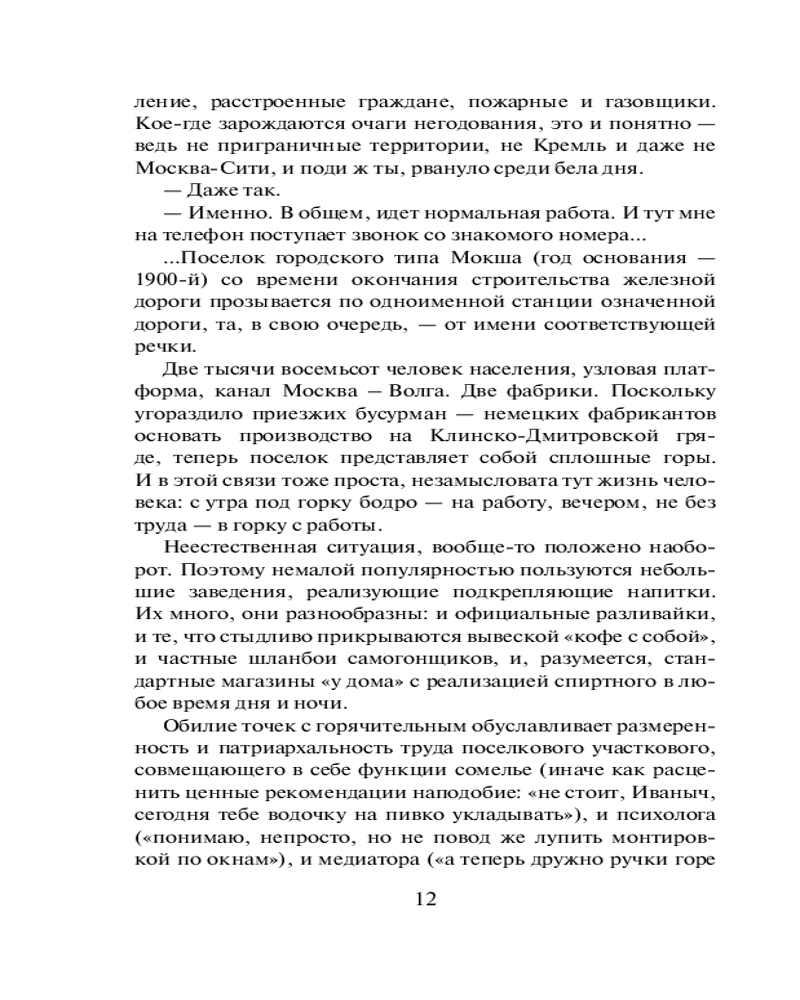 ление, расстроенные граждане, пожарные и газовщики. Кое-где зарождаются очаги негодования, это и понятно — ведь не приграничные территории, не Кремль и даже не Москва-Сити, и поди ж ты, рвануло среди бела дня.

— Даже так.

— Именно. В общем, идет нормальная работа. И тут мне на телефон поступает звонок со знакомого номера...

...Поселок городского типа Мокша (год основания — 1900-й) со времени окончания строительства железной дороги прозывается по одноименной станции означенной дороги, та, в свою очередь, — от имени соответствующей речки.

Две тысячи восемьсот человек населения, узловая платформа, канал Москва – Волга. Две фабрики. Поскольку угораздило приезжих бусурман — немецких фабрикантов основать производство на Клинско-Дмитровской гряде, теперь поселок представляет собой сплошные горы. И в этой связи тоже проста, незамысловата тут жизнь человека: с утра под горку бодро — на работу, вечером, не без труда — в горку с работы.

Неестественная ситуация, вообще-то положено наоборот. Поэтому немалой популярностью пользуются небольшие заведения, реализующие подкрепляющие напитки. Их много, они разнообразны: и официальные разливайки, и те, что стыдливо прикрываются вывеской «кофе с собой», и частные шланбои самогонщиков, и, разумеется, стандартные магазины «у дома» с реализацией спиртного в любое время дня и ночи.

Обилие точек с горячительным обуславливает размеренность и патриархальность труда поселкового участкового, совмещающего в себе функции сомелье (иначе как расценить ценные рекомендации наподобие: «не стоит, Иваныч, сегодня тебе водочку на пивко укладывать»), и психолога («понимаю, непросто, но не повод же лупить монтировкой по окнам»), и медиатора («а теперь дружно ручки горе

12